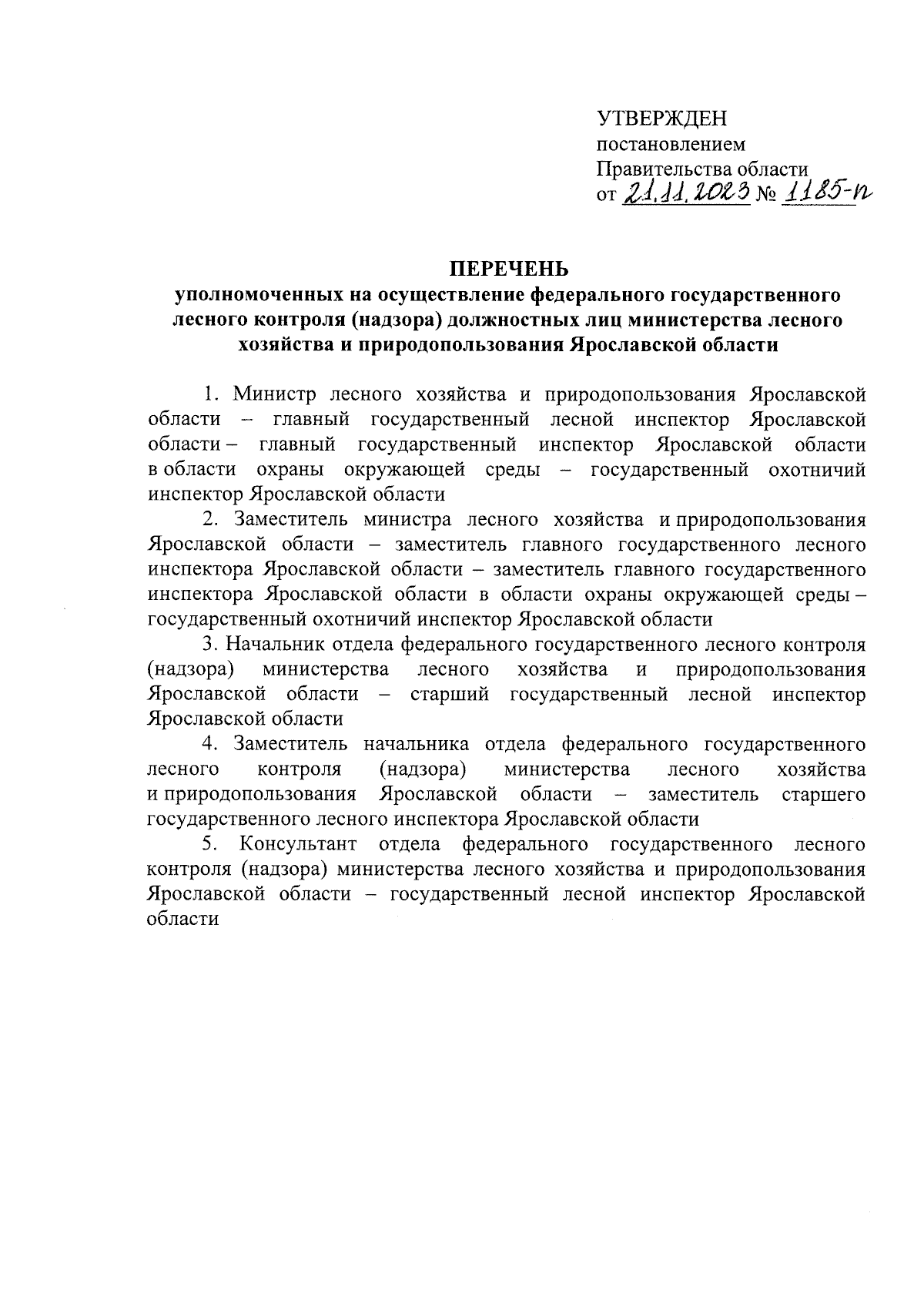 УТВЕРЖДЕН
постановлением
Правительства области
от 21.11.2023 № 1185-п

ПЕРЕЧЕНЬ
уполномоченных на осуществление федерального государственного лесного контроля (надзора) должностных лиц министерства лесного хозяйства и природопользования Ярославской области

1. Министр лесного хозяйства и природопользования Ярославской области – главный государственный лесной инспектор Ярославской области – главный государственный инспектор Ярославской области в области охраны окружающей среды – государственный охотничий инспектор Ярославской области

2. Заместитель министра лесного хозяйства и природопользования Ярославской области – заместитель главного государственного лесного инспектора Ярославской области – заместитель главного государственного инспектора Ярославской области в области охраны окружающей среды – государственный охотничий инспектор Ярославской области

3. Начальник отдела федерального государственного лесного контроля (надзора) министерства лесного хозяйства и природопользования Ярославской области – старший государственный лесной инспектор Ярославской области

4. Заместитель начальника отдела федерального государственного лесного контроля (надзора) министерства лесного хозяйства и природопользования Ярославской области – заместитель старшего государственного лесного инспектора Ярославской области

5. Консультант отдела федерального государственного лесного контроля (надзора) министерства лесного хозяйства и природопользования Ярославской области – государственный лесной инспектор Ярославской области